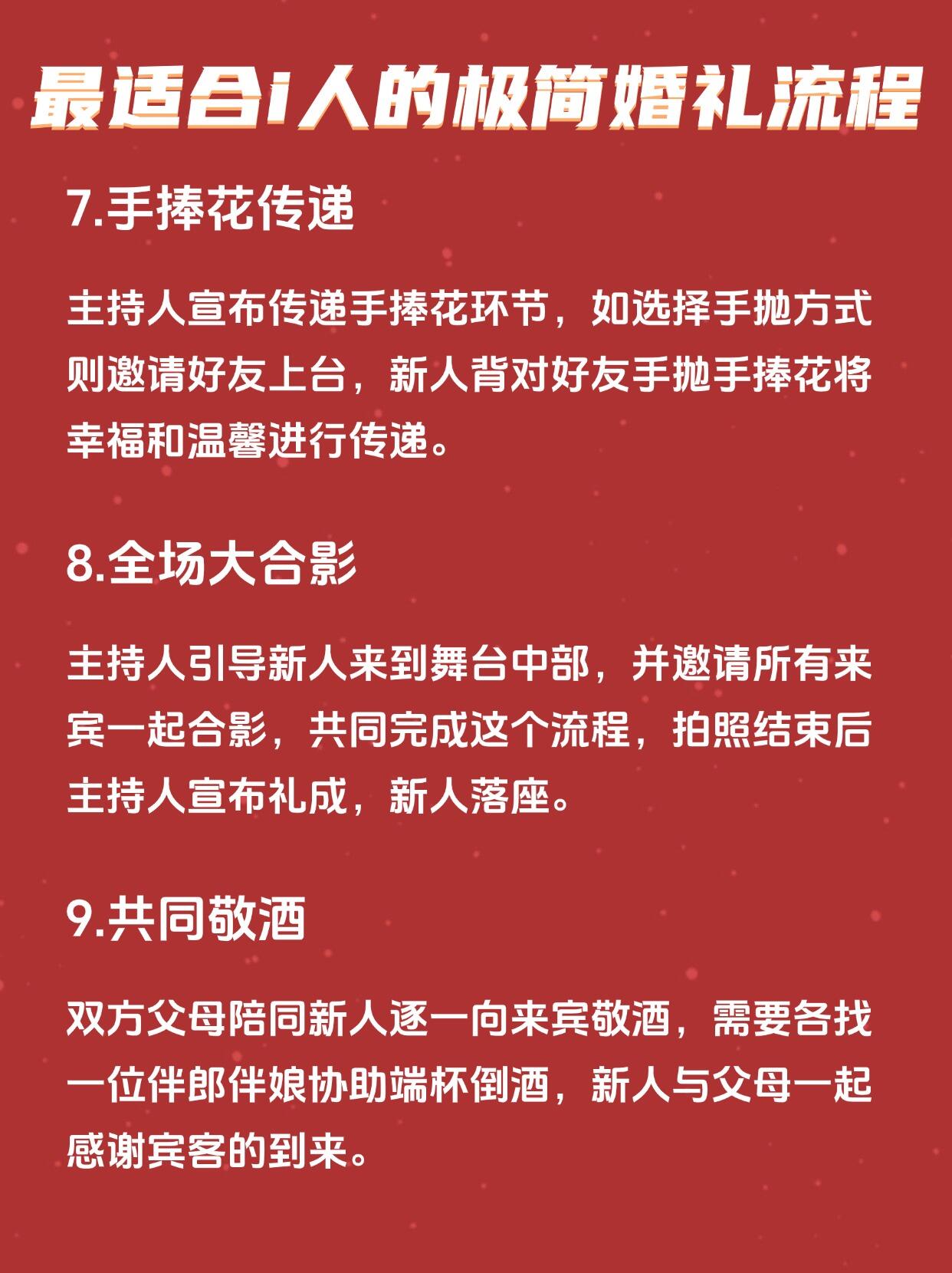 最适合i人的极简婚礼流程

7.手捧花传递

主持人宣布传递手捧花环节，如选择手抛方式则邀请好友上台，新人背对好友手抛手捧花将幸福和温馨进行传递。

8.全场大合影

主持人引导新人来到舞台中部，并邀请所有来宾一起合影，共同完成这个流程，拍照结束后主持人宣布礼成，新人落座。

9.共同敬酒

双方父母陪同新人逐一向来宾敬酒，需要各找一位伴郎伴娘协助端杯倒酒，新人与父母一起感谢宾客的到来。